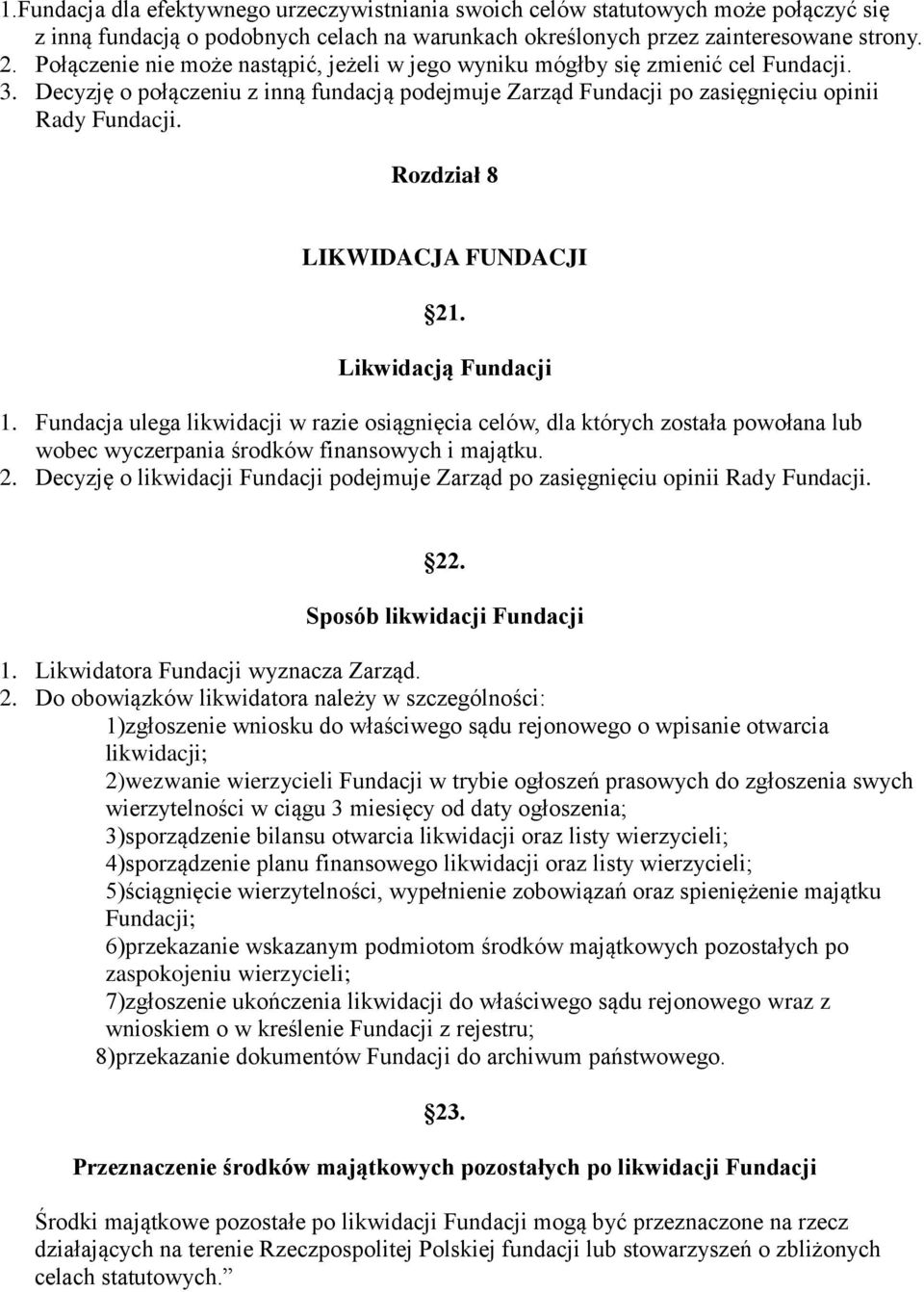 1.Fundacja dla efektywnego urzeczywistniania swoich celów statutowych może połączyć się z inną fundacją o podobnych celach na warunkach określonych przez zainteresowane strony.
2. Połączenie nie może nastąpić, jeżeli w jego wyniku mógłby się zmienić cel Fundacji.
3. Decyzję o połączeniu z inną fundacją podejmuje Zarząd Fundacji po zasięgnięciu opinii Rady Fundacji.

Rozdział 8

LIKWIDACJA FUNDACJI

21.

Likwidacją Fundacji

1. Fundacja ulega likwidacji w razie osiągnięcia celów, dla których została powołana lub wobec wyczerpania środków finansowych i majątku.
2. Decyzję o likwidacji Fundacji podejmuje Zarząd po zasięgnięciu opinii Rady Fundacji.

22.

Sposób likwidacji Fundacji

1. Likwidatora Fundacji wyznacza Zarząd.
2. Do obowiązków likwidatora należy w szczególności:
1)zgłoszenie wniosku do właściwego sądu rejonowego o wpisanie otwarcia likwidacji;
2)wezwanie wierzycieli Fundacji w trybie ogłoszeń prasowych do zgłoszenia swych wierzytelności w ciągu 3 miesięcy od daty ogłoszenia;
3)sporządzenie bilansu otwarcia likwidacji oraz listy wierzycieli;
4)sporządzenie planu finansowego likwidacji oraz listy wierzycieli;
5)ściągnięcie wierzytelności, wypełnienie zobowiązań oraz spieniężenie majątku Fundacji;
6)przekazanie wskazanym podmiotom środków majątkowych pozostałych po zaspokojeniu wierzycieli;
7)zgłoszenie ukończenia likwidacji do właściwego sądu rejonowego wraz z wnioskiem o w kreślenie Fundacji z rejestru;
8)przekazanie dokumentów Fundacji do archiwum państwowego.

23.

Przeznaczenie środków majątkowych pozostałych po likwidacji Fundacji

Środki majątkowe pozostałe po likwidacji Fundacji mogą być przeznaczone na rzecz działających na terenie Rzeczpospolitej Polskiej fundacji lub stowarzyszeń o zbliżonych celach statutowych.”